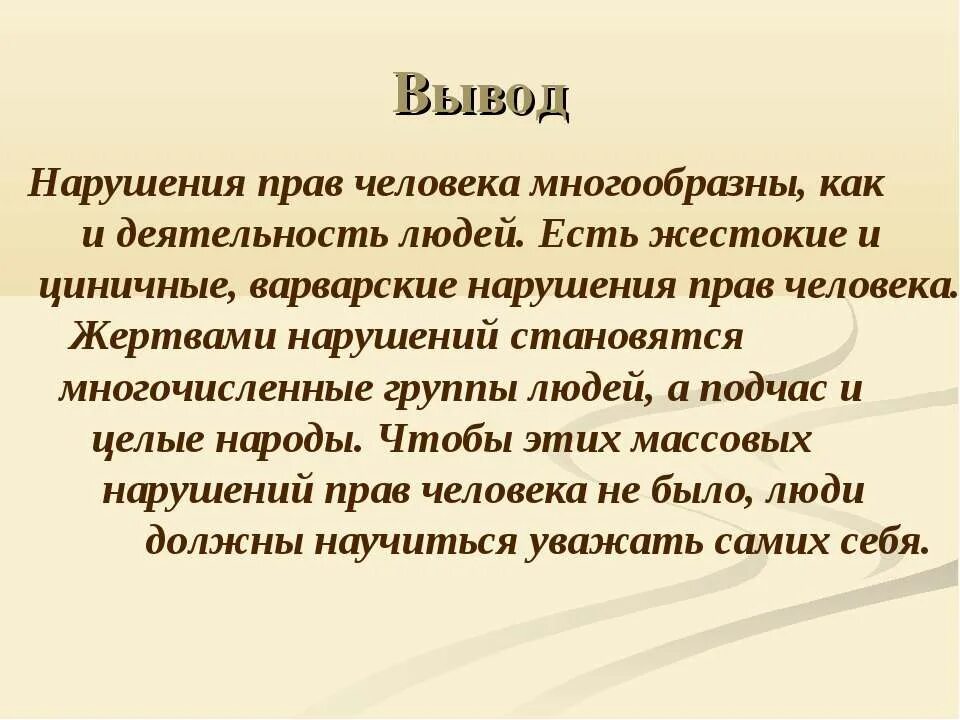 Вывод

Нарушения прав человека многообразны, как и деятельность людей. Есть жестокие и циничные, варварские нарушения прав человека. Жертвами нарушений становятся многочисленные группы людей, а подчас и целые народы. Чтобы этих массовых нарушений прав человека не было, люди должны научиться уважать самих себя.